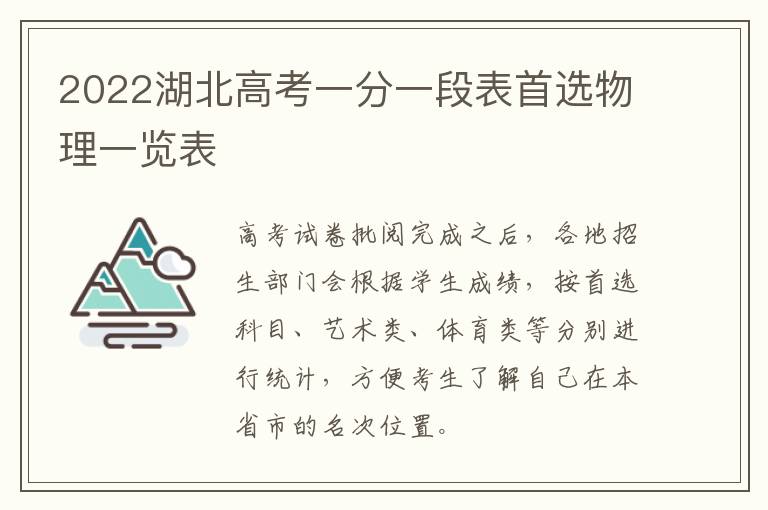 2022湖北高考一分一段表首选物理一览表

高考试卷批阅完成之后，各地招生部门会根据学生成绩，按首选科目、艺术类、体育类等分别进行统计，方便考生了解自己在本省市的名次位置。